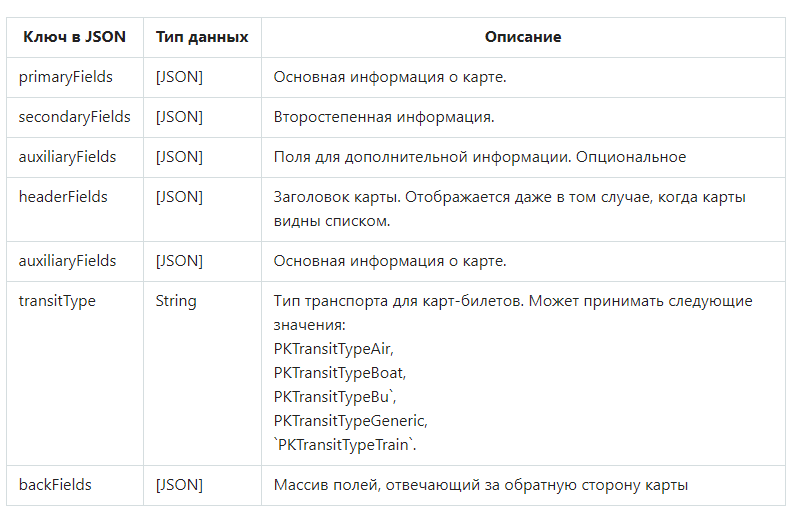 | Ключ в JSON | Тип данных | Описание |
|---|---|---|
| primaryFields | [JSON] | Основная информация о карте. |
| secondaryFields | [JSON] | Второстепенная информация. |
| auxiliaryFields | [JSON] | Поля для дополнительной информации. Опциональное |
| headerFields | [JSON] | Заголовок карты. Отображается даже в том случае, когда карты видны списком. |
| auxiliaryFields | [JSON] | Основная информация о карте. |
| transitType | String | Тип транспорта для карт-билетов. Может принимать следующие значения: PKTransitTypeAir, PKTransitTypeBoat, PKTransitTypeBu`, PKTransitTypeGeneric, `PKTransitTypeTrain`. |
| backFields | [JSON] | Массив полей, отвечающий за обратную сторону карты |